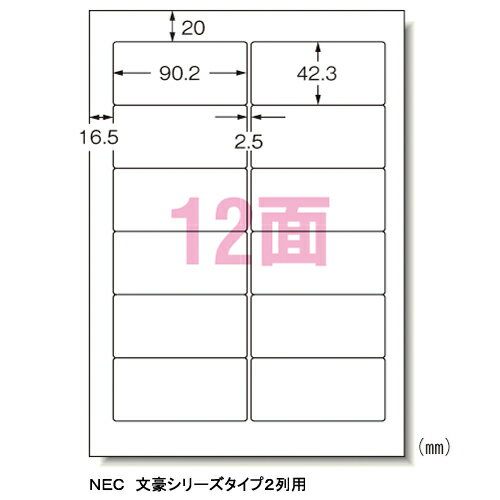 20

90.2

42.3

16.5

2.5

12面

（mm）

NEC 文豪シリーズタイプ2列用